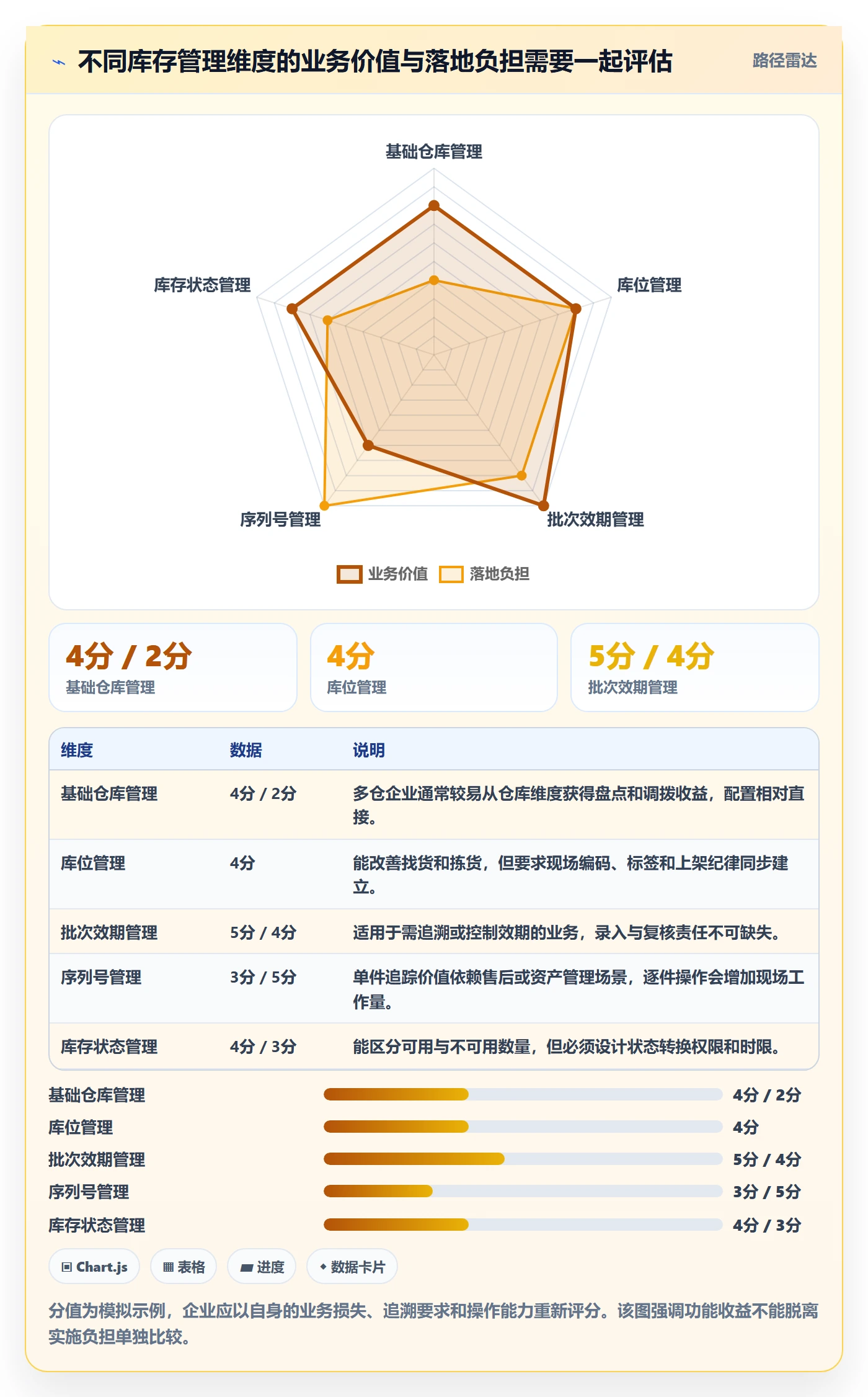 不同库存管理维度的业务价值与落地负担需要一起评估

路径雷达

基础仓库管理

库位管理

批次效期管理

序列号管理

库存状态管理

业务价值 落地负担

4分 / 2分
基础仓库管理

4分
库位管理

5分 / 4分
批次效期管理

| 维度 | 数据 | 说明 |
|---|---|---|
| 基础仓库管理 | 4分 / 2分 | 多仓企业通常较易从仓库维度获得盘点和调拨收益，配置相对直接。 |
| 库位管理 | 4分 | 能改善找货和拣货，但要求现场编码、标签和上架纪律同步建立。 |
| 批次效期管理 | 5分 / 4分 | 适用于需追溯或控制效期的业务，录入与复核责任不可缺失。 |
| 序列号管理 | 3分 / 5分 | 单件追踪价值依赖售后或资产管理场景，逐件操作会增加现场工作量。 |
| 库存状态管理 | 4分 / 3分 | 能区分可用与不可用数量，但必须设计状态转换权限和时限。 |

基础仓库管理 4分 / 2分
库位管理 4分
批次效期管理 5分 / 4分
序列号管理 3分 / 5分
库存状态管理 4分 / 3分

Chart.js 表格 进度 数据卡片

分值为模拟示例，企业应以自身的业务损失、追溯要求和操作能力重新评分。该图强调功能收益不能脱离实施负担单独比较。